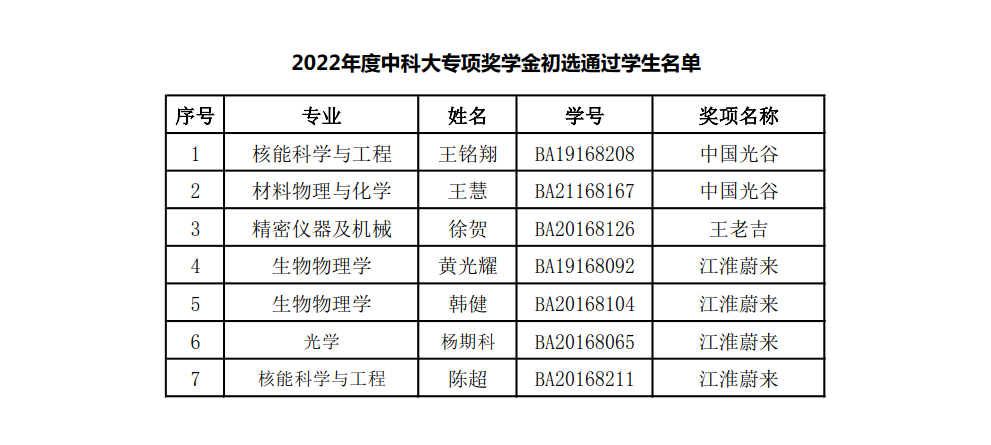 2022年度中科大专项奖学金初选通过学生名单

| 序号 | 专业 | 姓名 | 学号 | 奖项名称 |
|---|---|---|---|---|
| 1 | 核能科学与工程 | 王铭翔 | BA19168208 | 中国光谷 |
| 2 | 材料物理与化学 | 王慧 | BA21168167 | 中国光谷 |
| 3 | 精密仪器及机械 | 徐贺 | BA20168126 | 王老吉 |
| 4 | 生物物理学 | 黄光耀 | BA19168092 | 江淮蔚来 |
| 5 | 生物物理学 | 韩健 | BA20168104 | 江淮蔚来 |
| 6 | 光学 | 杨期科 | BA20168065 | 江淮蔚来 |
| 7 | 核能科学与工程 | 陈超 | BA20168211 | 江淮蔚来 |